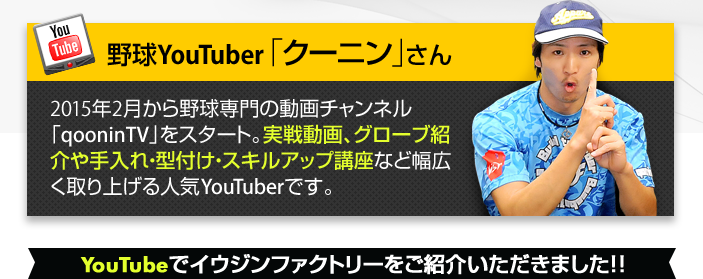 You Tube

野球YouTuber「クーニン」さん

2015年2月から野球専門の動画チャンネル「qooninTV」をスタート。実戦動画、グローブ紹介や手入れ・型付け・スキルアップ講座など幅広く取り上げる人気YouTuberです。

YouTubeでイウジンファクトリーをご紹介いただきました!!